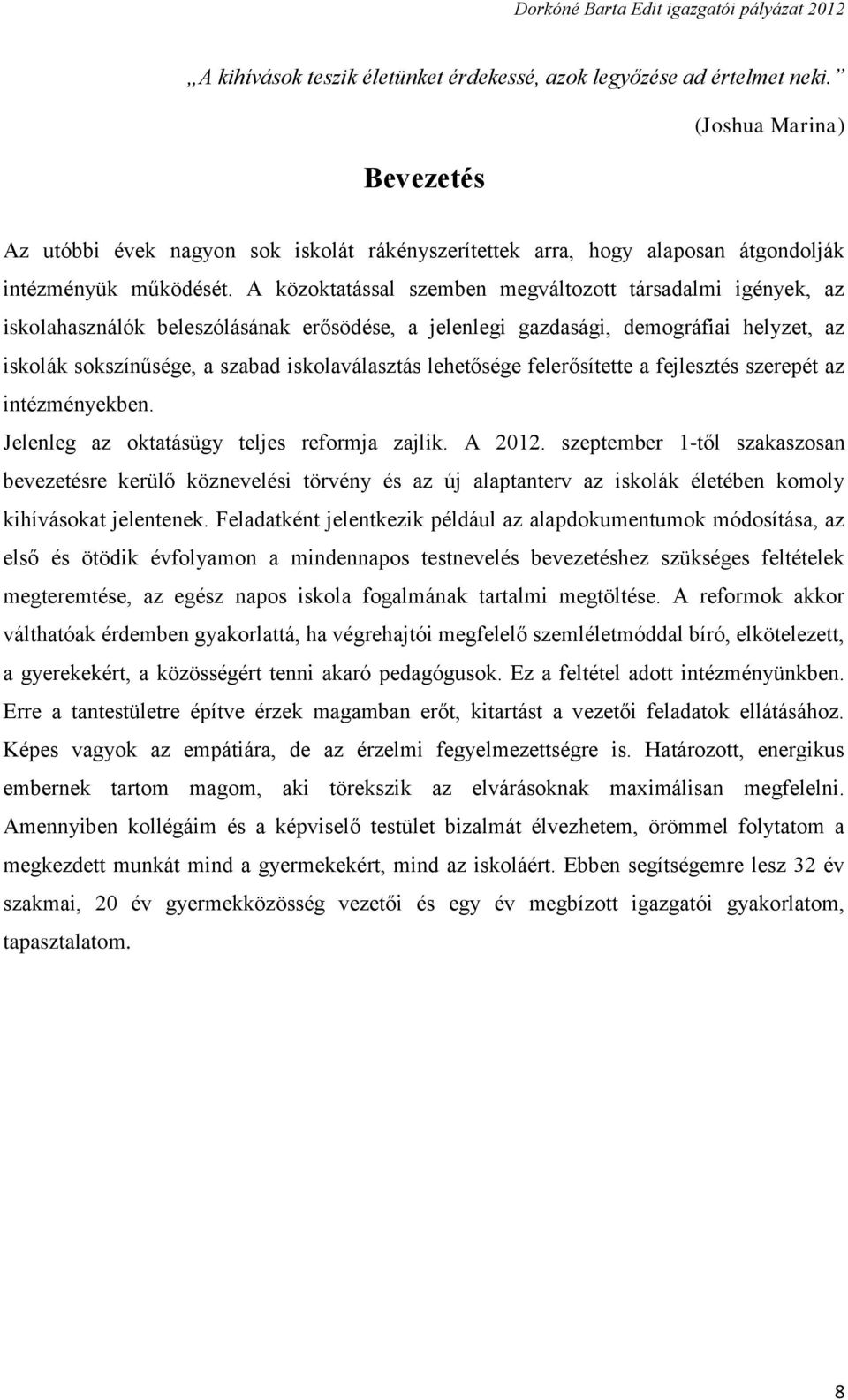 Dorkóné Barta Edit igazgatói pályázat 2012

„A kihívások teszik életünket érdekessé, azok legyőzése ad értelmet neki.”

(Joshua Marina)

Bevezetés

Az utóbbi évek nagyon sok iskolát rákényszerítettek arra, hogy alaposan átgondolják intézményük működését. A közoktatással szemben megváltozott társadalmi igények, az iskolahasználók beleszólásának erősödése, a jelenlegi gazdasági, demográfiai helyzet, az iskolák sokszínűsége, a szabad iskolaválasztás lehetősége felerősítette a fejlesztés szerepét az intézményekben.

Jelenleg az oktatásügy teljes reformja zajlik. A 2012. szeptember 1-től szakaszosan bevezetésre kerülő köznevelési törvény és az új alaptanterv az iskolák életében komoly kihívásokat jelentenek. Feladatként jelentkezik például az alapdokumentumok módosítása, az első és ötödik évfolyamon a mindennapos testnevelés bevezetéshez szükséges feltételek megteremtése, az egész napos iskola fogalmának tartalmi megtöltése. A reformok akkor válthatóak érdemben gyakorlattá, ha végrehajtói megfelelő szemléletmóddal bíró, elkötelezett, a gyerekekért, a közösségért tenni akaró pedagógusok. Ez a feltétel adott intézményünkben. Erre a tantestületre építve érzek magamban erőt, kitartást a vezetői feladatok ellátásához. Képes vagyok az empátiára, de az érzelmi fegyelmezettségre is. Határozott, energikus embernek tartom magom, aki törekszik az elvárásoknak maximálisan megfelelni. Amennyiben kollégáim és a képviselő testület bizalmát élvezhetem, örömmel folytatom a megkezdett munkát mind a gyermekekért, mind az iskoláért. Ebben segítségemre lesz 32 év szakmai, 20 év gyermekközösség vezetői és egy év megbízott igazgatói gyakorlatom, tapasztalatom.

8